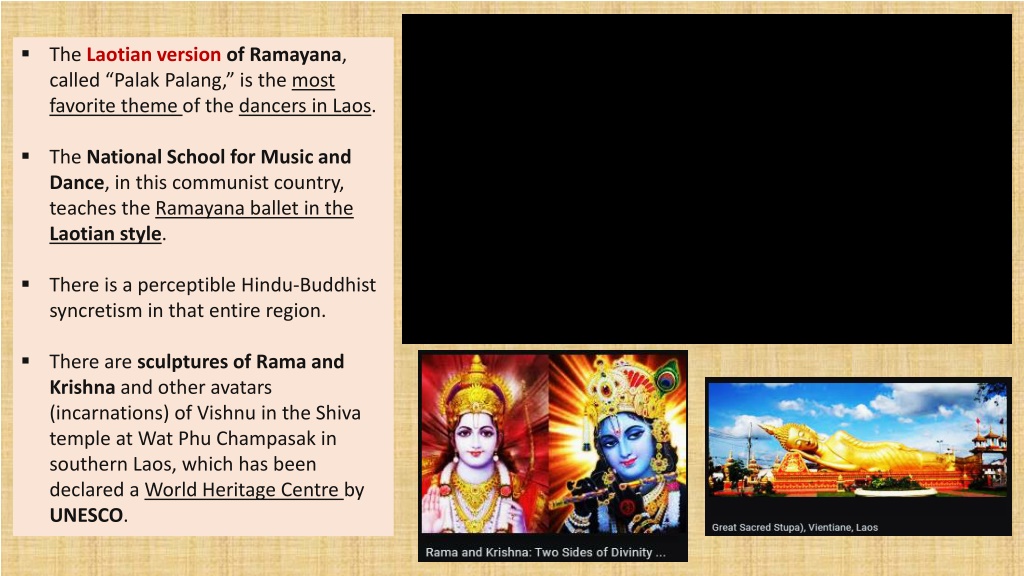 ▪ The Laotian version of Ramayana, called “Palak Palang,” is the most favorite theme of the dancers in Laos.

▪ The National School for Music and Dance, in this communist country, teaches the Ramayana ballet in the Laotian style.

▪ There is a perceptible Hindu-Buddhist syncretism in that entire region.

▪ There are sculptures of Rama and Krishna and other avatars (incarnations) of Vishnu in the Shiva temple at Wat Phu Champasak in southern Laos, which has been declared a World Heritage Centre by UNESCO.

Rama and Krishna: Two Sides of Divinity ...

Great Sacred Stupa), Vientiane, Laos